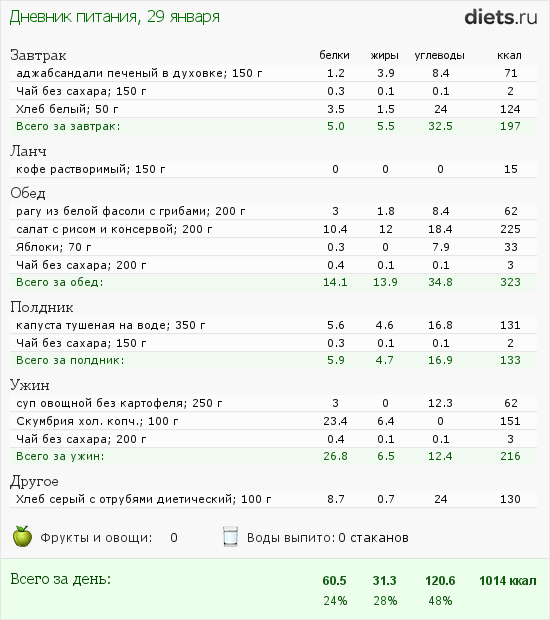 Дневник питания, 29 января

diets.ru

| Завтрак | белки | жиры | углеводы | ккал |
|---|---|---|---|---|
| аджабсандали печеный в духовке; 150 г | 1.2 | 3.9 | 8.4 | 71 |
| Чай без сахара; 150 г | 0.3 | 0.1 | 0.1 | 2 |
| Хлеб белый; 50 г | 3.5 | 1.5 | 24 | 124 |
| Всего за завтрак: | 5.0 | 5.5 | 32.5 | 197 |
| Ланч | | | | |
| кофе растворимый; 150 г | 0 | 0 | 0 | 15 |
| Обед | | | | |
| рагу из белой фасоли с грибами; 200 г | 3 | 1.8 | 8.4 | 62 |
| салат с рисом и консервой; 200 г | 10.4 | 12 | 18.4 | 225 |
| Яблоки; 70 г | 0.3 | 0 | 7.9 | 33 |
| Чай без сахара; 200 г | 0.4 | 0.1 | 0.1 | 3 |
| Всего за обед: | 14.1 | 13.9 | 34.8 | 323 |
| Полдник | | | | |
| капуста тушеная на воде; 350 г | 5.6 | 4.6 | 16.8 | 131 |
| Чай без сахара; 150 г | 0.3 | 0.1 | 0.1 | 2 |
| Всего за полдник: | 5.9 | 4.7 | 16.9 | 133 |
| Ужин | | | | |
| суп овощной без картофеля; 250 г | 3 | 0 | 12.3 | 62 |
| Скумбрия хол. копч.; 100 г | 23.4 | 6.4 | 0 | 151 |
| Чай без сахара; 200 г | 0.4 | 0.1 | 0.1 | 3 |
| Всего за ужин: | 26.8 | 6.5 | 12.4 | 216 |
| Другое | | | | |
| Хлеб серый с отрубями диетический; 100 г | 8.7 | 0.7 | 24 | 130 |

Фрукты и овощи: 0

Воды выпито: 0 стаканов

| Всего за день: | 60.5 | 31.3 | 120.6 | 1014 ккал |
|---|---|---|---|---|
| | 24% | 28% | 48% | |